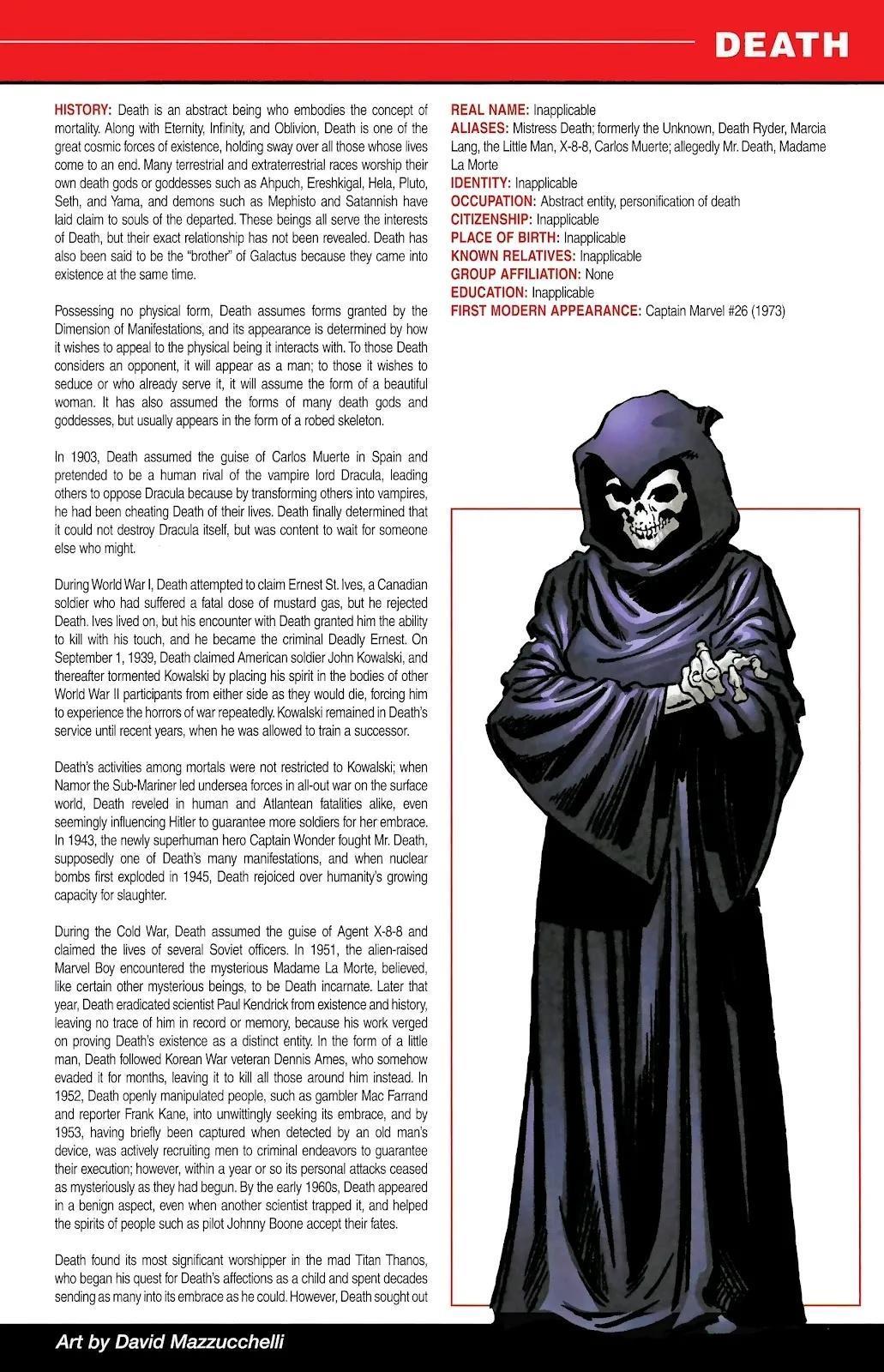 DEATH

HISTORY: Death is an abstract being who embodies the concept of mortality. Along with Eternity, Infinity, and Oblivion, Death is one of the great cosmic forces of existence, holding sway over all those whose lives come to an end. Many terrestrial and extraterrestrial races worship their own death gods or goddesses such as Ahpuch, Ereshkigal, Hela, Pluto, Seth, and Yama, and demons such as Mephisto and Satannish have laid claim to souls of the departed. These beings all serve the interests of Death, but their exact relationship has not been revealed. Death has also been said to be the "brother" of Galactus because they came into existence at the same time.

Possessing no physical form, Death assumes forms granted by the Dimension of Manifestations, and its appearance is determined by how it wishes to appeal to the physical being it interacts with. To those Death considers an opponent, it will appear as a man; to those it wishes to seduce or who already serve it, it will assume the form of a beautiful woman. It has also assumed the forms of many death gods and goddesses, but usually appears in the form of a robed skeleton.

In 1903, Death assumed the guise of Carlos Muerte in Spain and pretended to be a human rival of the vampire lord Dracula, leading others to oppose Dracula because by transforming others into vampires, he had been cheating Death of their lives. Death finally determined that it could not destroy Dracula itself, but was content to wait for someone else who might.

During World War I, Death attempted to claim Ernest St. Ives, a Canadian soldier who had suffered a fatal dose of mustard gas, but he rejected Death. Ives lived on, but his encounter with Death granted him the ability to kill with his touch, and he became the criminal Deadly Ernest. On September 1, 1939, Death claimed American soldier John Kowalski, and thereafter tormented Kowalski by placing his spirit in the bodies of other World War II participants from either side as they would die, forcing him to experience the horrors of war repeatedly. Kowalski remained in Death's service until recent years, when he was allowed to train a successor.

Death's activities among mortals were not restricted to Kowalski; when Namor the Sub-Mariner led undersea forces in all-out war on the surface world, Death reveled in human and Atlantean fatalities alike, even seemingly influencing Hitler to guarantee more soldiers for her embrace. In 1943, the newly superhuman hero Captain Wonder fought Mr. Death, supposedly one of Death's many manifestations, and when nuclear bombs first exploded in 1945, Death rejoiced over humanity's growing capacity for slaughter.

During the Cold War, Death assumed the guise of Agent X-8-8 and claimed the lives of several Soviet officers. In 1951, the alien-raised Marvel Boy encountered the mysterious Madame La Morte, believed, like certain other mysterious beings, to be Death incarnate. Later that year, Death eradicated scientist Paul Kendrick from existence and history, leaving no trace of him in record or memory, because his work verged on proving Death's existence as a distinct entity. In the form of a little man, Death followed Korean War veteran Dennis Ames, who somehow evaded it for months, leaving it to kill all those around him instead. In 1952, Death openly manipulated people, such as gambler Mac Farrand and reporter Frank Kane, into unwittingly seeking its embrace, and by 1953, having briefly been captured when detected by an old man's device, was actively recruiting men to criminal endeavors to guarantee their execution; however, within a year or so its personal attacks ceased as mysteriously as they had begun. By the early 1960s, Death appeared in a benign aspect, even when another scientist trapped it, and helped the spirits of people such as pilot Johnny Boone accept their fates.

Death found its most significant worshipper in the mad Titan Thanos, who began his quest for Death's affections as a child and spent decades sending as many into its embrace as he could. However, Death sought out

REAL NAME: Inapplicable
ALIASES: Mistress Death; formerly the Unknown, Death Ryder, Marcia Lang, the Little Man, X-8-8, Carlos Muerte; allegedly Mr. Death, Madame La Morte
IDENTITY: Inapplicable
OCCUPATION: Abstract entity, personification of death
CITIZENSHIP: Inapplicable
PLACE OF BIRTH: Inapplicable
KNOWN RELATIVES: Inapplicable
GROUP AFFILIATION: None
EDUCATION: Inapplicable
FIRST MODERN APPEARANCE: Captain Marvel #26 (1973)

Art by David Mazzucchelli